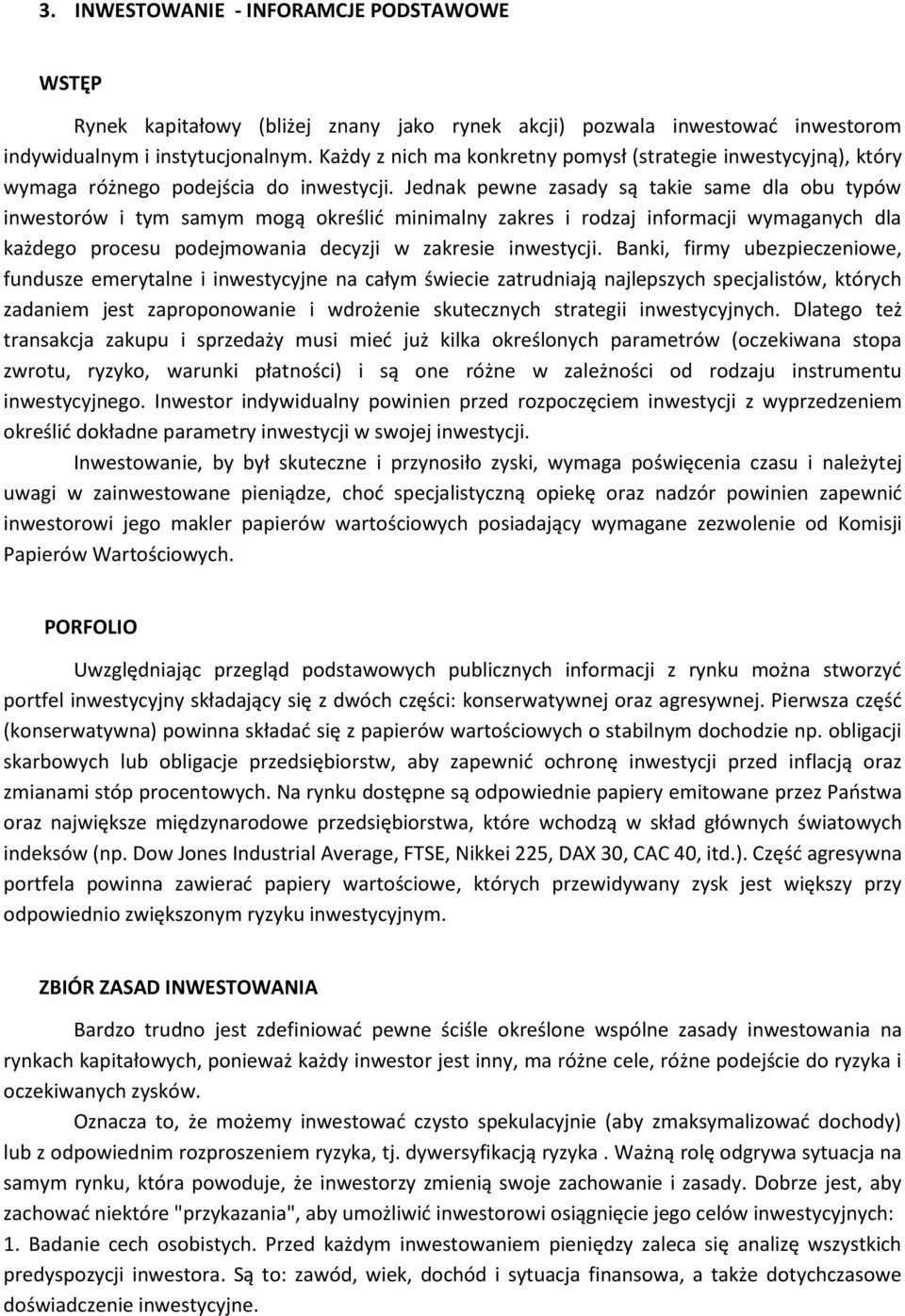 3. INWESTOWANIE - INFORAMCJE PODSTAWOWE

WSTĘP

Rynek kapitałowy (bliżej znany jako rynek akcji) pozwala inwestować inwestorom indywidualnym i instytucjonalnym. Każdy z nich ma konkretny pomysł (strategie inwestycyjną), który wymaga różnego podejścia do inwestycji. Jednak pewne zasady są takie same dla obu typów inwestorów i tym samym mogą określić minimalny zakres i rodzaj informacji wymaganych dla każdego procesu podejmowania decyzji w zakresie inwestycji. Banki, firmy ubezpieczeniowe, fundusze emerytalne i inwestycyjne na całym świecie zatrudniają najlepszych specjalistów, których zadaniem jest zaproponowanie i wdrożenie skutecznych strategii inwestycyjnych. Dlatego też transakcja zakupu i sprzedaży musi mieć już kilka określonych parametrów (oczekiwana stopa zwrotu, ryzyko, warunki płatności) i są one różne w zależności od rodzaju instrumentu inwestycyjnego. Inwestor indywidualny powinien przed rozpoczęciem inwestycji z wyprzedzeniem określić dokładne parametry inwestycji w swojej inwestycji.

Inwestowanie, by był skuteczne i przynosiło zyski, wymaga poświęcenia czasu i należytej uwagi w zainwestowane pieniądze, choć specjalistyczną opiekę oraz nadzór powinien zapewnić inwestorowi jego makler papierów wartościowych posiadający wymagane zezwolenie od Komisji Papierów Wartościowych.

PORFOLIO

Uwzględniając przegląd podstawowych publicznych informacji z rynku można stworzyć portfel inwestycyjny składający się z dwóch części: konserwatywnej oraz agresywnej. Pierwsza część (konserwatywna) powinna składać się z papierów wartościowych o stabilnym dochodzie np. obligacji skarbowych lub obligacje przedsiębiorstw, aby zapewnić ochronę inwestycji przed inflacją oraz zmianami stóp procentowych. Na rynku dostępne są odpowiednie papiery emitowane przez Państwa oraz największe międzynarodowe przedsiębiorstwa, które wchodzą w skład głównych światowych indeksów (np. Dow Jones Industrial Average, FTSE, Nikkei 225, DAX 30, CAC 40, itd.). Część agresywna portfela powinna zawierać papiery wartościowe, których przewidywany zysk jest większy przy odpowiednio zwiększonym ryzyku inwestycyjnym.

ZBIÓR ZASAD INWESTOWANIA

Bardzo trudno jest zdefiniować pewne ściśle określone wspólne zasady inwestowania na rynkach kapitałowych, ponieważ każdy inwestor jest inny, ma różne cele, różne podejście do ryzyka i oczekiwanych zysków.

Oznacza to, że możemy inwestować czysto spekulacyjnie (aby zmaksymalizować dochody) lub z odpowiednim rozproszeniem ryzyka, tj. dywersyfikacją ryzyka . Ważną rolę odgrywa sytuacja na samym rynku, która powoduje, że inwestorzy zmienią swoje zachowanie i zasady. Dobrze jest, aby zachować niektóre "przykazania", aby umożliwić inwestorowi osiągnięcie jego celów inwestycyjnych:
1. Badanie cech osobistych. Przed każdym inwestowaniem pieniędzy zaleca się analizę wszystkich predyspozycji inwestora. Są to: zawód, wiek, dochód i sytuacja finansowa, a także dotychczasowe doświadczenie inwestycyjne.